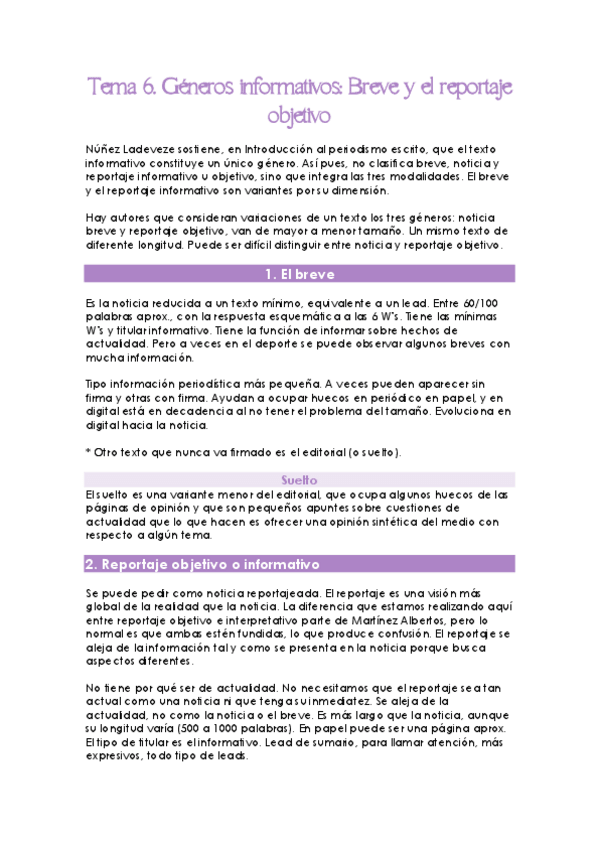 Tema 6. Géneros informativos: Breve y el reportaje objetivo

Núñez Ladeveze sostiene, en Introducción al periodismo escrito, que el texto informativo constituye un único género. Así pues, no clasifica breve, noticia y reportaje informativo u objetivo, sino que integra las tres modalidades. El breve y el reportaje informativo son variantes por su dimensión.

Hay autores que consideran variaciones de un texto los tres géneros: noticia breve y reportaje objetivo, van de mayor a menor tamaño. Un mismo texto de diferente longitud. Puede ser difícil distinguir entre noticia y reportaje objetivo.

1. El breve

Es la noticia reducida a un texto mínimo, equivalente a un lead. Entre 60/100 palabras aprox., con la respuesta esquemática a las 6 W's. Tiene las mínimas W's y titular informativo. Tiene la función de informar sobre hechos de actualidad. Pero a veces en el deporte se puede observar algunos breves con mucha información.

Tipo información periodística más pequeña. A veces pueden aparecer sin firma y otras con firma. Ayudan a ocupar huecos en periódico en papel, y en digital está en decadencia al no tener el problema del tamaño. Evoluciona en digital hacia la noticia.

* Otro texto que nunca va firmado es el editorial (o suelto).

Suelto

El suelto es una variante menor del editorial, que ocupa algunos huecos de las páginas de opinión y que son pequeños apuntes sobre cuestiones de actualidad que lo que hacen es ofrecer una opinión sintética del medio con respecto a algún tema.

2. Reportaje objetivo o informativo

Se puede pedir como noticia reportajeada. El reportaje es una visión más global de la realidad que la noticia. La diferencia que estamos realizando aquí entre reportaje objetivo e interpretativo parte de Martínez Albertos, pero lo normal es que ambas estén fundidas, lo que produce confusión. El reportaje se aleja de la información tal y como se presenta en la noticia porque busca aspectos diferentes.

No tiene por qué ser de actualidad. No necesitamos que el reportaje sea tan actual como una noticia ni que tenga su inmediatez. Se aleja de la actualidad, no como la noticia o el breve. Es más largo que la noticia, aunque su longitud varía (500 a 1000 palabras). En papel puede ser una página aprox. El tipo de titular es el informativo. Lead de sumario, para llamar atención, más expresivos, todo tipo de leads.